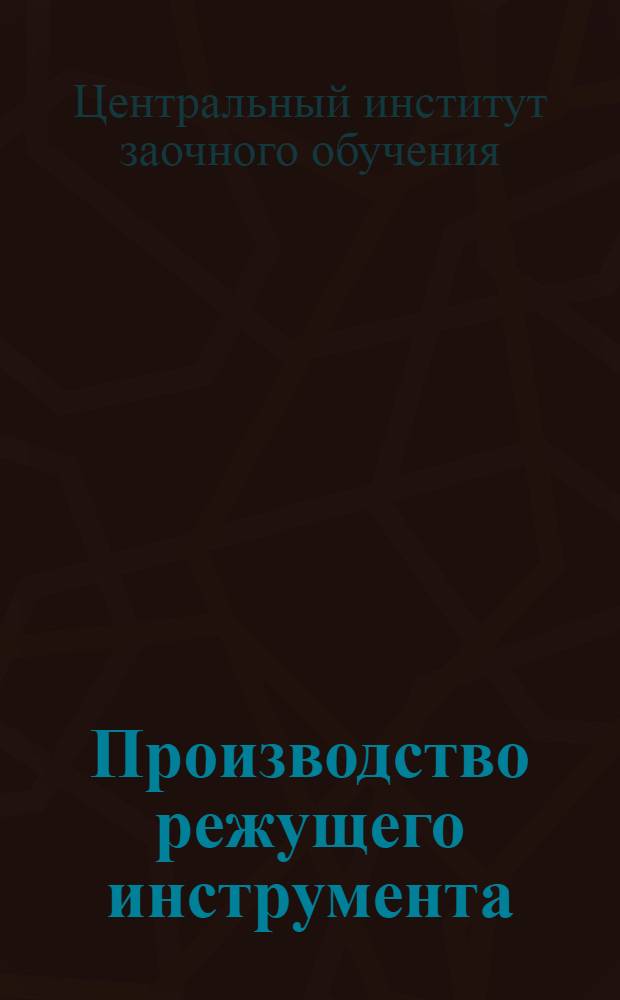 Центральный институт заочного обучения

Производство режущего инструмента